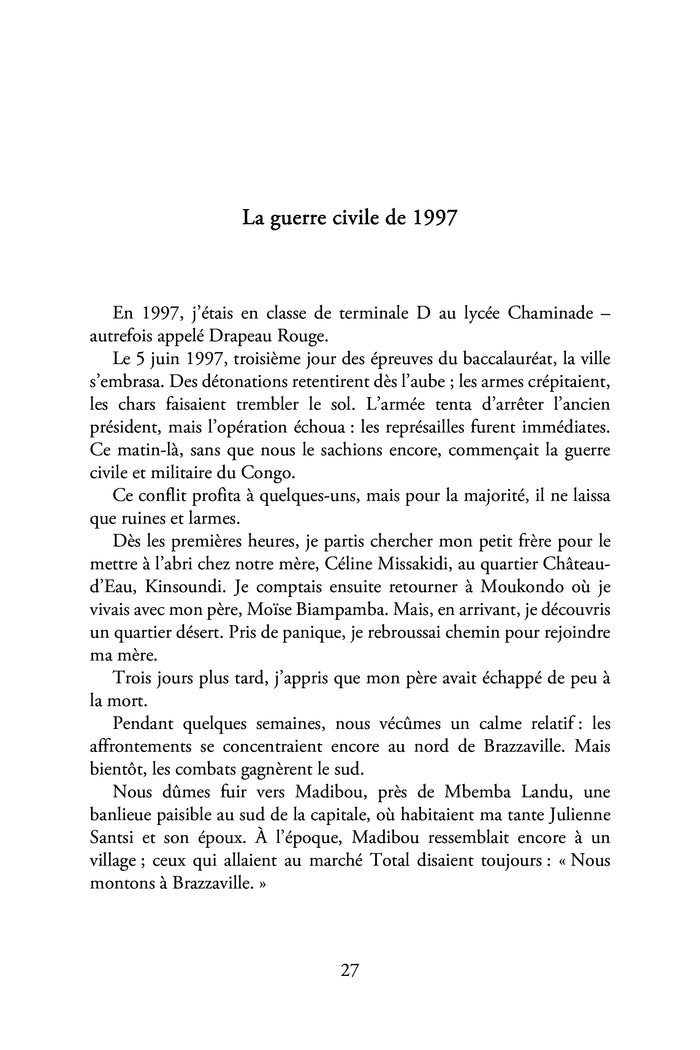 La guerre civile de 1997

En 1997, j'étais en classe de terminale D au lycée Chaminade – autrefois appelé Drapeau Rouge.

Le 5 juin 1997, troisième jour des épreuves du baccalauréat, la ville s'embrasa. Des détonations retentirent dès l'aube ; les armes crépitaient, les chars faisaient trembler le sol. L'armée tenta d'arrêter l'ancien président, mais l'opération échoua : les représailles furent immédiates. Ce matin-là, sans que nous le sachions encore, commençait la guerre civile et militaire du Congo.

Ce conflit profita à quelques-uns, mais pour la majorité, il ne laissa que ruines et larmes.

Dès les premières heures, je partis chercher mon petit frère pour le mettre à l'abri chez notre mère, Céline Missakidi, au quartier Château-d'Eau, Kinsoundi. Je comptais ensuite retourner à Moukondo où je vivais avec mon père, Moïse Biampamba. Mais, en arrivant, je découvris un quartier désert. Pris de panique, je rebroussai chemin pour rejoindre ma mère.

Trois jours plus tard, j'appris que mon père avait échappé de peu à la mort.

Pendant quelques semaines, nous vécûmes un calme relatif : les affrontements se concentraient encore au nord de Brazzaville. Mais bientôt, les combats gagnèrent le sud.

Nous dûmes fuir vers Madibou, près de Mbemba Landu, une banlieue paisible au sud de la capitale, où habitaient ma tante Julienne Santsi et son époux. À l'époque, Madibou ressemblait encore à un village ; ceux qui allaient au marché Total disaient toujours : « Nous montons à Brazzaville. »

27